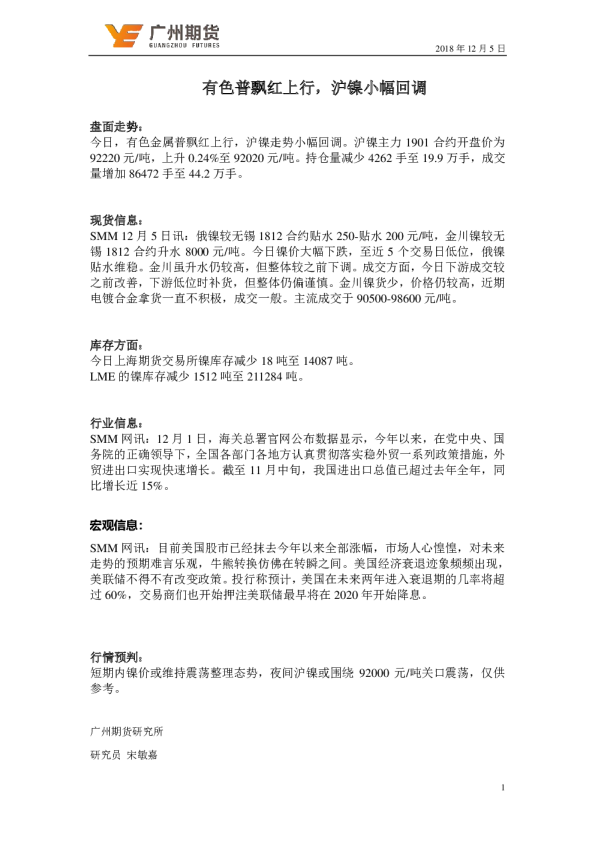 广州期货
GUANGZHOU FUTURES

2018 年 12 月 5 日

有色普飘红上行，沪镍小幅回调

盘面走势：
今日，有色金属普飘红上行，沪镍走势小幅回调。沪镍主力 1901 合约开盘价为 92220 元/吨，上升 0.24%至 92020 元/吨。持仓量减少 4262 手至 19.9 万手，成交量增加 86472 手至 44.2 万手。

现货信息：
SMM 12 月 5 日讯：俄镍较无锡 1812 合约贴水 250-贴水 200 元/吨，金川镍较无锡 1812 合约升水 8000 元/吨。今日镍价大幅下跌，至近 5 个交易日低位，俄镍贴水维稳。金川虽升水仍较高，但整体较之前下调。成交方面，今日下游成交较之前改善，下游低位时补货，但整体仍偏谨慎。金川镍货少，价格仍较高，近期电镀合金拿货一直不积极，成交一般。主流成交于 90500-98600 元/吨。

库存方面：
今日上海期货交易所镍库存减少 18 吨至 14087 吨。
LME 的镍库存减少 1512 吨至 211284 吨。

行业信息：
SMM 网讯：12 月 1 日，海关总署官网公布数据显示，今年以来，在党中央、国务院的正确领导下，全国各部门各地方认真贯彻落实稳外贸一系列政策措施，外贸进出口实现快速增长。截至 11 月中旬，我国进出口总值已超过去年全年，同比增长近 15%。

宏观信息：
SMM 网讯：目前美国股市已经抹去今年以来全部涨幅，市场人心惶惶，对未来走势的预期难言乐观，牛熊转换仿佛在转瞬之间。美国经济衰退迹象频频出现，美联储不得不有改变政策。投行称预计，美国在未来两年进入衰退期的几率将超过 60%，交易商们也开始押注美联储最早将在 2020 年开始降息。

行情预判：
短期内镍价或维持震荡整理态势，夜间沪镍或围绕 92000 元/吨关口震荡，仅供参考。

广州期货研究所

研究员 宋敏嘉

1